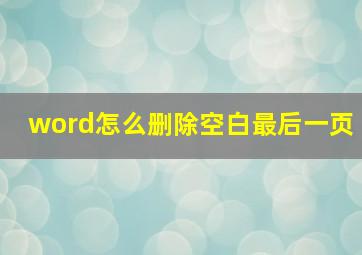 word怎么删除空白最后一页